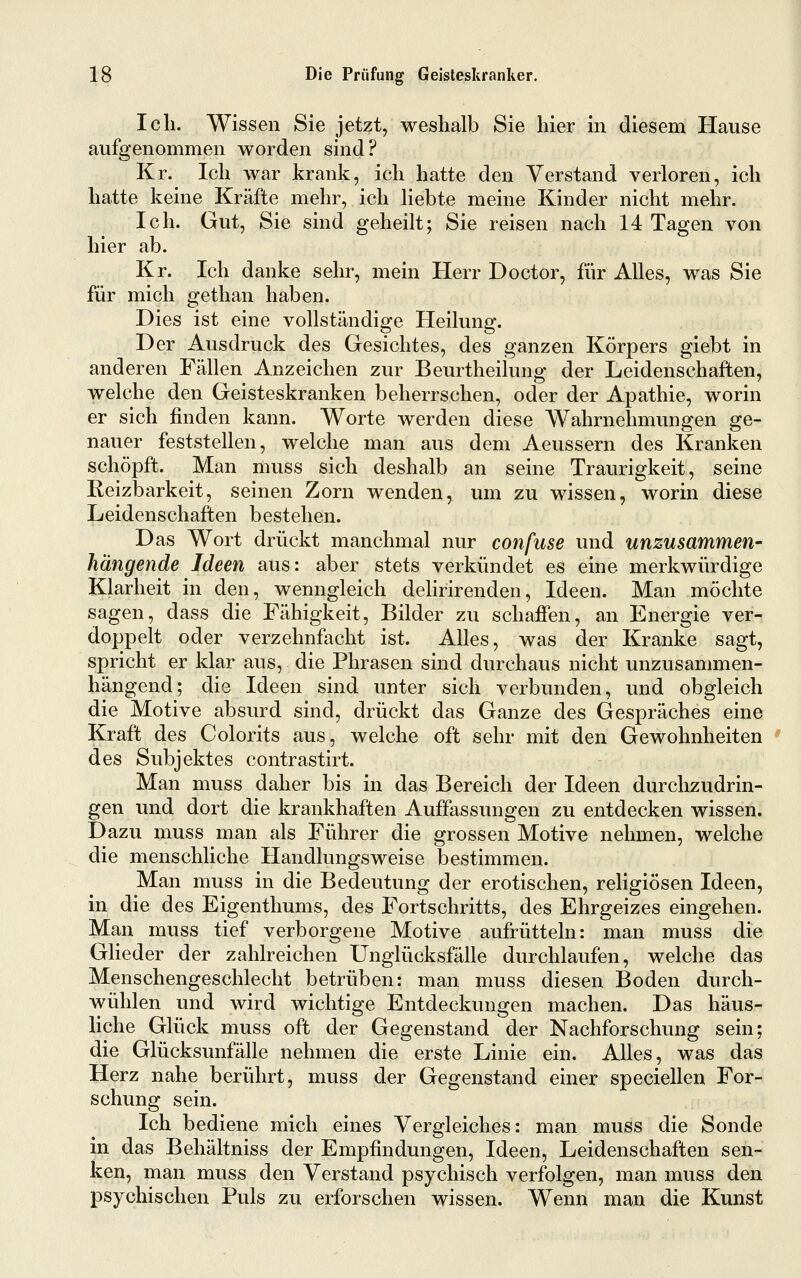 18 Die Prüfung Geisteskranker.

Ich. Wissen Sie jetzt, weshalb Sie hier in diesem Hause aufgenommen worden sind?

Kr. Ich war krank, ich hatte den Verstand verloren, ich hatte keine Kräfte mehr, ich liebte meine Kinder nicht mehr.

Ich. Gut, Sie sind geheilt; Sie reisen nach 14 Tagen von hier ab.

Kr. Ich danke sehr, mein Herr Doctor, für Alles, was Sie für mich gethan haben.

Dies ist eine vollständige Heilung.

Der Ausdruck des Gesichtes, des ganzen Körpers giebt in anderen Fällen Anzeichen zur Beurtheilung der Leidenschaften, welche den Geisteskranken beherrschen, oder der Apathie, worin er sich finden kann. Worte werden diese Wahrnehmungen genauer feststellen, welche man aus dem Aeussern des Kranken schöpft. Man muss sich deshalb an seine Traurigkeit, seine Reizbarkeit, seinen Zorn wenden, um zu wissen, worin diese Leidenschaften bestehen.

Das Wort drückt manchmal nur confuse und unzusammenhängende Ideen aus: aber stets verkündet es eine merkwürdige Klarheit in den, wenngleich delirirenden, Ideen. Man möchte sagen, dass die Fähigkeit, Bilder zu schaffen, an Energie verdoppelt oder verzehnfacht ist. Alles, was der Kranke sagt, spricht er klar aus, die Phrasen sind durchaus nicht unzusammenhängend; die Ideen sind unter sich verbunden, und obgleich die Motive absurd sind, drückt das Ganze des Gespräches eine Kraft des Colorits aus, welche oft sehr mit den Gewohnheiten des Subjektes contrastirt.

Man muss daher bis in das Bereich der Ideen durchzudringen und dort die krankhaften Auffassungen zu entdecken wissen. Dazu muss man als Führer die grossen Motive nehmen, welche die menschliche Handlungsweise bestimmen.

Man muss in die Bedeutung der erotischen, religiösen Ideen, in die des Eigenthums, des Fortschritts, des Ehrgeizes eingehen. Man muss tief verborgene Motive aufrütteln: man muss die Glieder der zahlreichen Unglücksfälle durchlaufen, welche das Menschengeschlecht betrüben: man muss diesen Boden durchwühlen und wird wichtige Entdeckungen machen. Das häusliche Glück muss oft der Gegenstand der Nachforschung sein; die Glücksunfälle nehmen die erste Linie ein. Alles, was das Herz nahe berührt, muss der Gegenstand einer speciellen Forschung sein.

Ich bediene mich eines Vergleiches: man muss die Sonde in das Behältniss der Empfindungen, Ideen, Leidenschaften senken, man muss den Verstand psychisch verfolgen, man muss den psychischen Puls zu erforschen wissen. Wenn man die Kunst